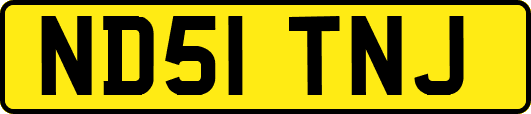 ND51 TNJ